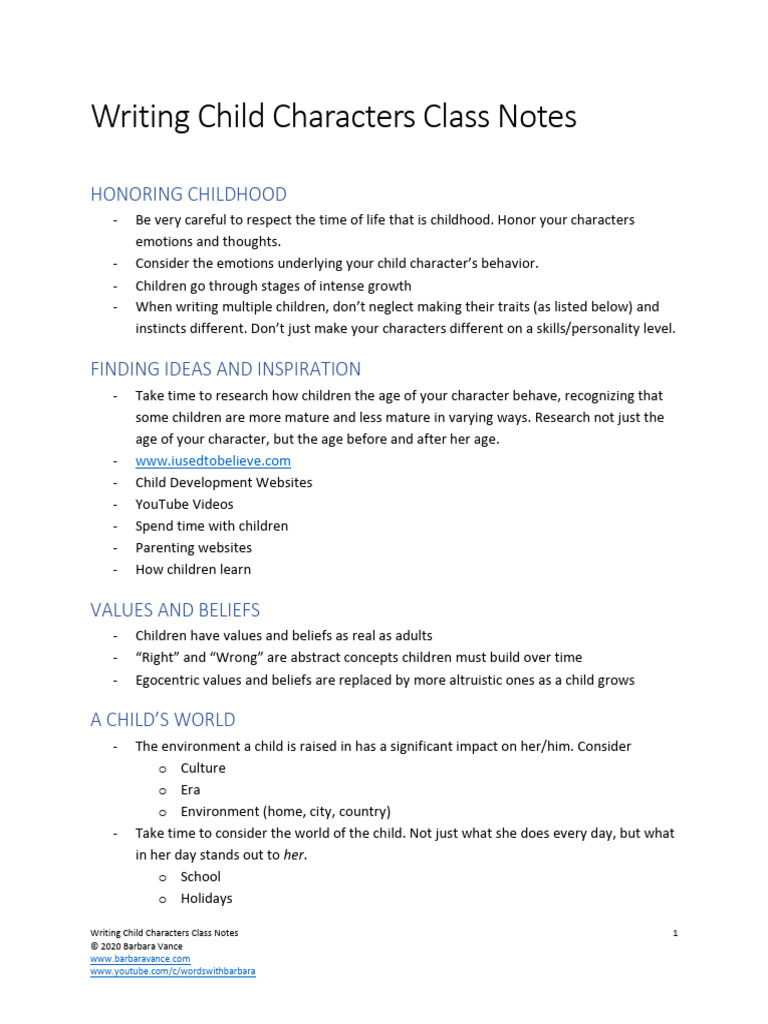 Writing Child Characters Class Notes

HONORING CHILDHOOD

- Be very careful to respect the time of life that is childhood. Honor your characters emotions and thoughts.
- Consider the emotions underlying your child character's behavior.
- Children go through stages of intense growth
- When writing multiple children, don't neglect making their traits (as listed below) and instincts different. Don't just make your characters different on a skills/personality level.

FINDING IDEAS AND INSPIRATION

- Take time to research how children the age of your character behave, recognizing that some children are more mature and less mature in varying ways. Research not just the age of your character, but the age before and after her age.
- www.iusedtobelieve.com
- Child Development Websites
- YouTube Videos
- Spend time with children
- Parenting websites
- How children learn

VALUES AND BELIEFS

- Children have values and beliefs as real as adults
- "Right" and "Wrong" are abstract concepts children must build over time
- Egocentric values and beliefs are replaced by more altruistic ones as a child grows

A CHILD'S WORLD

- The environment a child is raised in has a significant impact on her/him. Consider
o Culture
o Era
o Environment (home, city, country)
- Take time to consider the world of the child. Not just what she does every day, but what in her day stands out to her.
o School
o Holidays

Writing Child Characters Class Notes
© 2020 Barbara Vance
www.barbaravance.com
www.youtube.com/c/wordswithbarbara

1